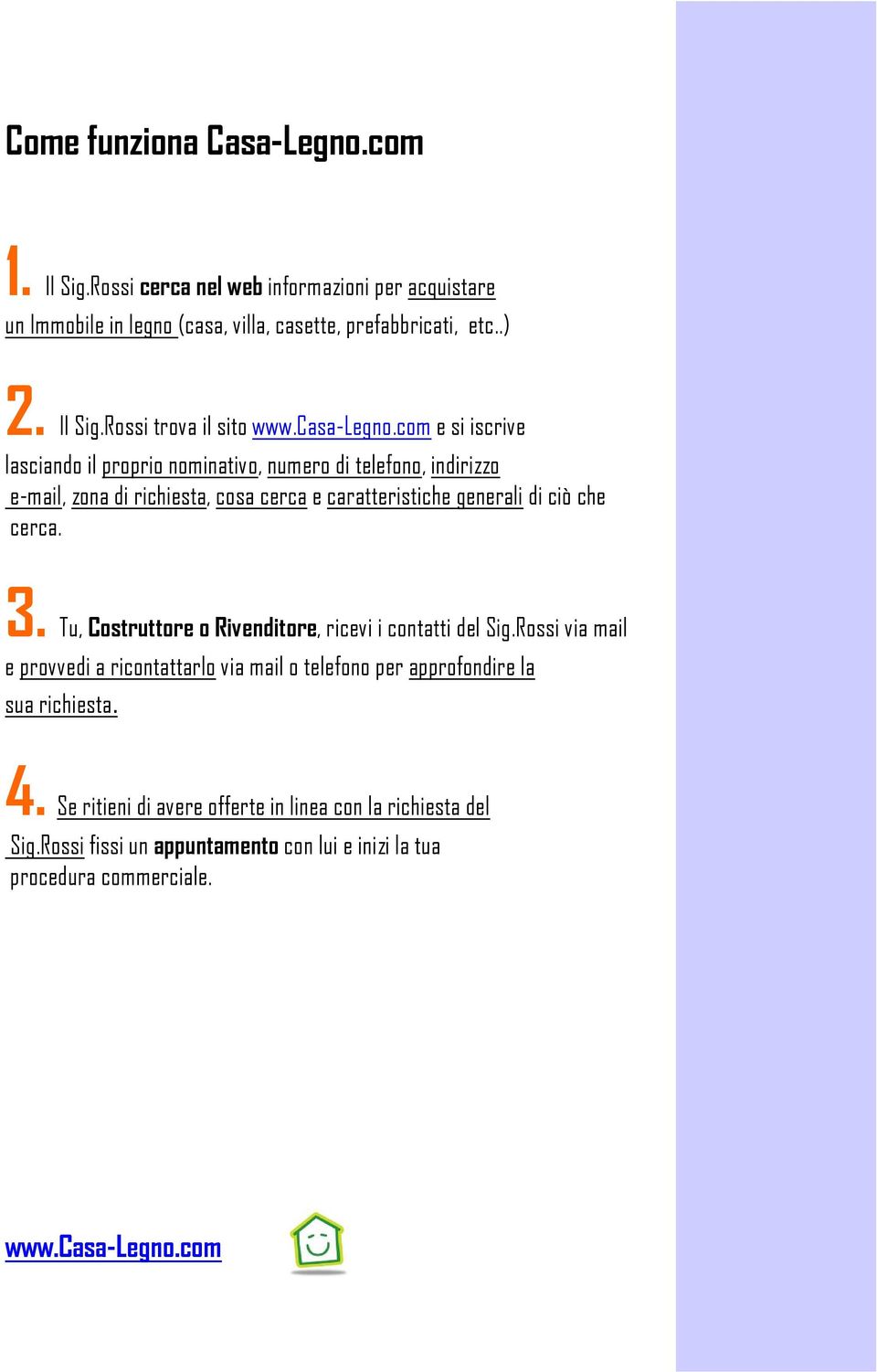 Come funziona Casa-Legno.com

1. Il Sig.Rossi cerca nel web informazioni per acquistare un Immobile in legno (casa, villa, casette, prefabbricati, etc..)

2. Il Sig.Rossi trova il sito www.Casa-Legno.com e si iscrive lasciando il proprio nominativo, numero di telefono, indirizzo e-mail, zona di richiesta, cosa cerca e caratteristiche generali di ciò che cerca.

3. Tu, Costruttore o Rivenditore, ricevi i contatti del Sig.Rossi via mail e provvedi a ricontattarlo via mail o telefono per approfondire la sua richiesta.

4. Se ritieni di avere offerte in linea con la richiesta del Sig.Rossi fissi un appuntamento con lui e inizi la tua procedura commerciale.

www.Casa-Legno.com